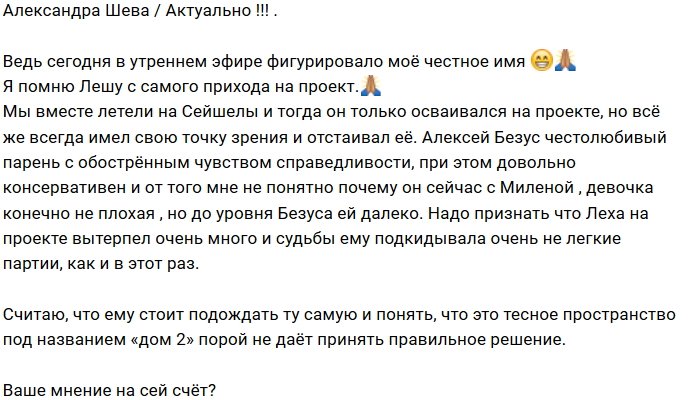 Александра Шева / Актуально !!! .

Ведь сегодня в утреннем эфире фигурировало моё честное имя 😁🙏
Я помню Лешу с самого прихода на проект.🙏
Мы вместе летели на Сейшелы и тогда он только осваивался на проекте, но всё же всегда имел свою точку зрения и отстаивал её. Алексей Безус честолюбивый парень с обострённым чувством справедливости, при этом довольно консервативен и от того мне не понятно почему он сейчас с Миленой , девочка конечно не плохая , но до уровня Безуса ей далеко. Надо признать что Леха на проекте вытерпел очень много и судьбы ему подкидывала очень не легкие партии, как и в этот раз.

Считаю, что ему стоит подождать ту самую и понять, что это тесное пространство под названием «дом 2» порой не даёт принять правильное решение.

Ваше мнение на сей счёт?